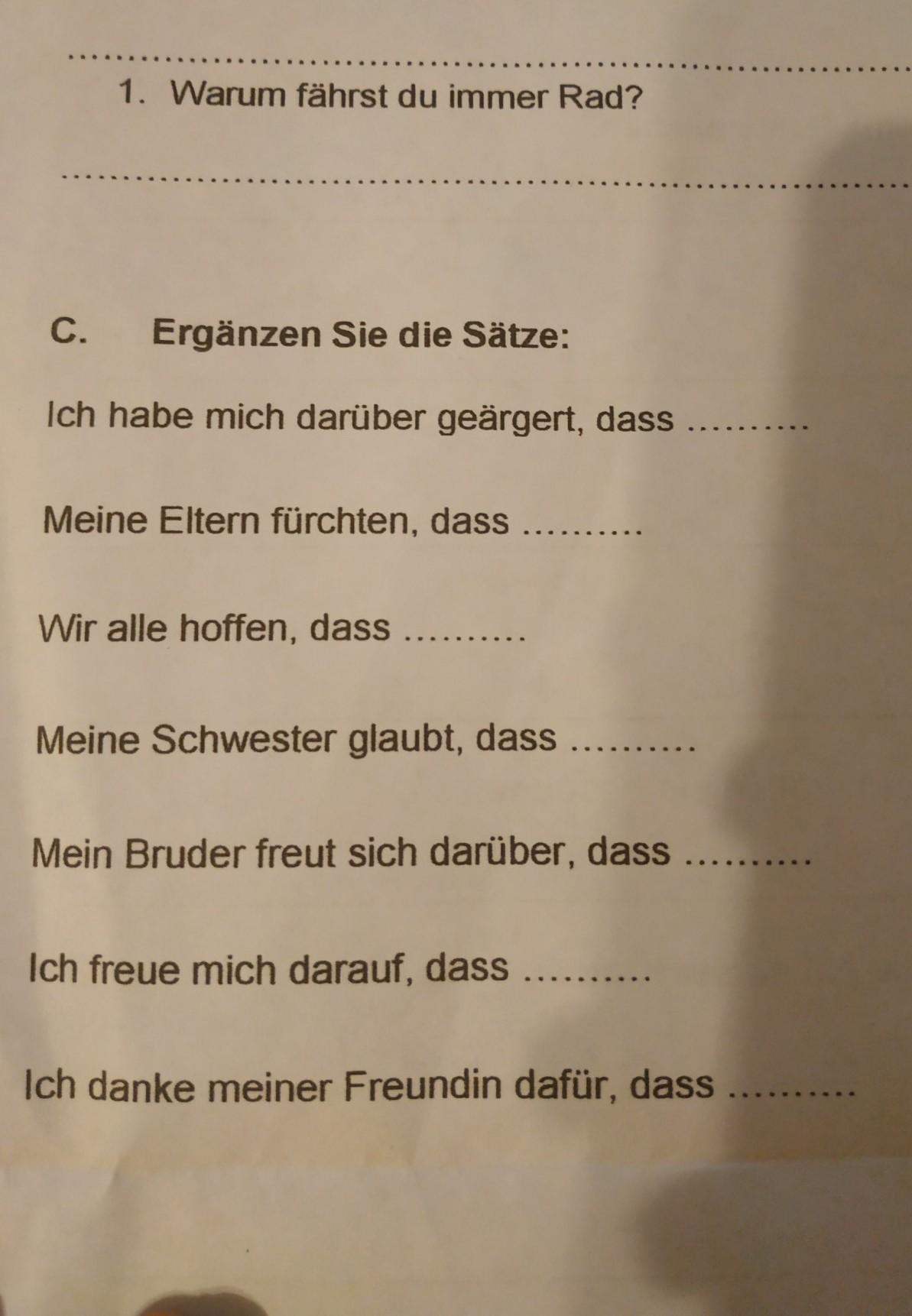 ____

1. Warum fährst du immer Rad?

____

C. Ergänzen Sie die Sätze:

Ich habe mich darüber geärgert, dass ____

Meine Eltern fürchten, dass ____

Wir alle hoffen, dass ____

Meine Schwester glaubt, dass ____

Mein Bruder freut sich darüber, dass ____

Ich freue mich darauf, dass ____

Ich danke meiner Freundin dafür, dass ____